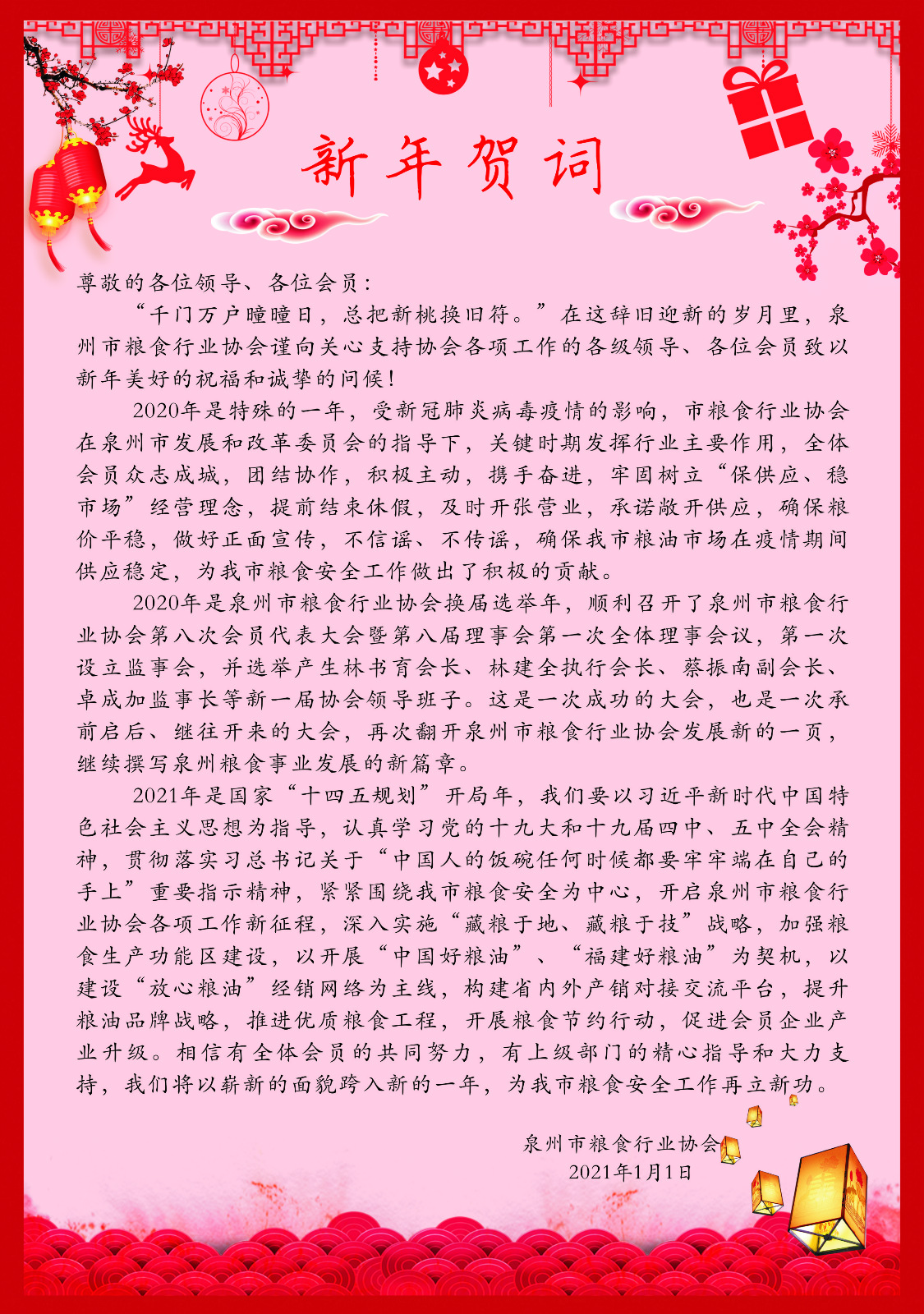 新年贺词

尊敬的各位领导、各位会员：

“千门万户曈曈日，总把新桃换旧符。”在这辞旧迎新的岁月里，泉州市粮食行业协会谨向关心支持协会各项工作的各级领导、各位会员致以新年美好的祝福和诚挚的问候！

2020年是特殊的一年，受新冠肺炎病毒疫情的影响，市粮食行业协会在泉州市发展和改革委员会的指导下，关键时期发挥行业主要作用，全体会员众志成城，团结协作，积极主动，携手奋进，牢固树立“保供应、稳市场”经营理念，提前结束休假，及时开张营业，承诺敞开供应，确保粮价平稳，做好正面宣传，不信谣、不传谣，确保我市粮油市场在疫情期间供应稳定，为我市粮食安全工作做出了积极的贡献。

2020年是泉州市粮食行业协会换届选举年，顺利召开了泉州市粮食行业协会第八次会员代表大会暨第八届理事会第一次全体理事会议，第一次设立监事会，并选举产生林书育会长、林建全执行会长、蔡振南副会长、卓成加监事长等新一届协会领导班子。这是一次成功的大会，也是一次承前启后、继往开来的大会，再次翻开泉州市粮食行业协会发展新的一页，继续撰写泉州粮食事业发展的新篇章。

2021年是国家“十四五规划”开局年，我们要以习近平新时代中国特色社会主义思想为指导，认真学习党的十九大和十九届四中、五中全会精神，贯彻落实习总书记关于“中国人的饭碗任何时候都要牢牢端在自己的手上”重要指示精神，紧紧围绕我市粮食安全为中心，开启泉州市粮食行业协会各项工作新征程，深入实施“藏粮于地、藏粮于技”战略，加强粮食生产功能区建设，以开展“中国好粮油”、“福建好粮油”为契机，以建设“放心粮油”经销网络为主线，构建省内外产销对接交流平台，提升粮油品牌战略，推进优质粮食工程，开展粮食节约行动，促进会员企业产业升级。相信有全体会员的共同努力，有上级部门的精心指导和大力支持，我们将以崭新的面貌跨入新的一年，为我市粮食安全工作再立新功。

泉州市粮食行业协会
2021年1月1日